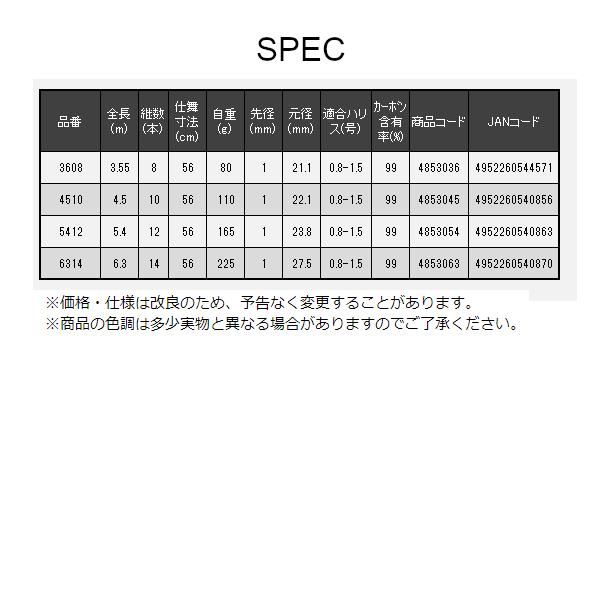 SPEC

| 品番 | 全長(m) | 継数(本) | 仕舞寸法(cm) | 自重(g) | 先径(mm) | 元径(mm) | 適合ハリス(号) | カーボン含有率(%) | 商品コード | JANコード |
|---|---|---|---|---|---|---|---|---|---|---|
| 3608 | 3.55 | 8 | 56 | 80 | 1 | 21.1 | 0.8-1.5 | 99 | 4853036 | 4952260544571 |
| 4510 | 4.5 | 10 | 56 | 110 | 1 | 22.1 | 0.8-1.5 | 99 | 4853045 | 4952260540856 |
| 5412 | 5.4 | 12 | 56 | 165 | 1 | 23.8 | 0.8-1.5 | 99 | 4853054 | 4952260540863 |
| 6314 | 6.3 | 14 | 56 | 225 | 1 | 27.5 | 0.8-1.5 | 99 | 4853063 | 4952260540870 |

※価格・仕様は改良のため、予告なく変更することがあります。
※商品の色調は多少実物と異なる場合がありますのでご了承ください。